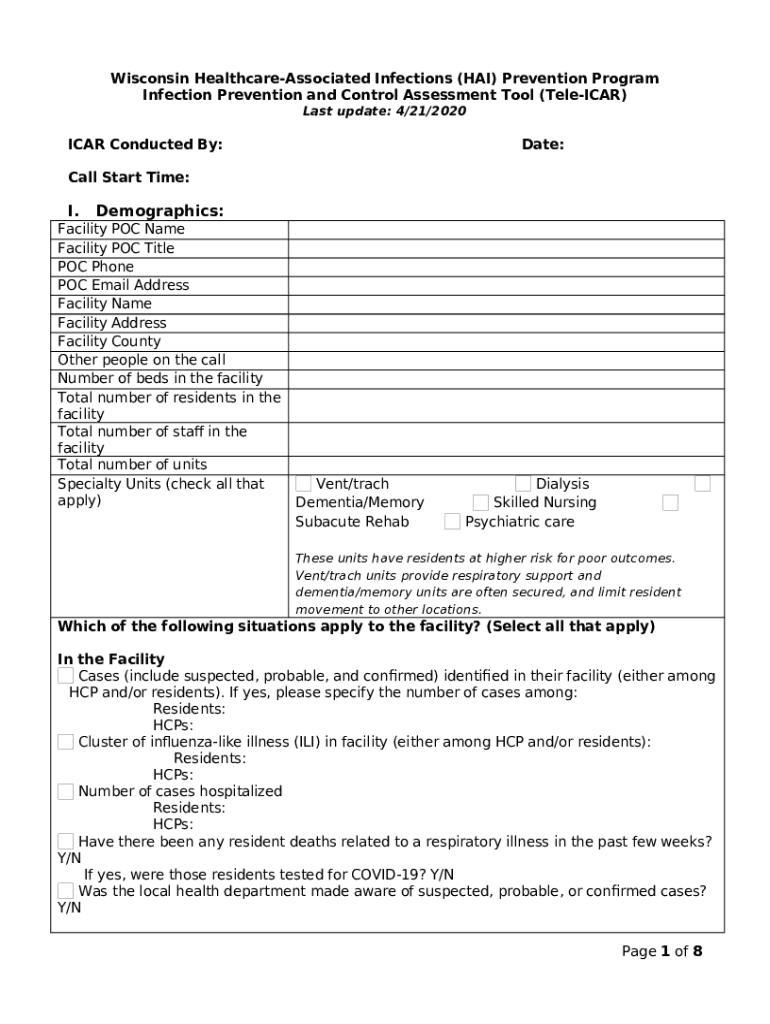 Wisconsin Healthcare-Associated Infections (HAI) Prevention Program
Infection Prevention and Control Assessment Tool (Tele-ICAR)
Last update: 4/21/2020

ICAR Conducted By: Date:

Call Start Time:

I. Demographics:

| | |
|---|---|
| Facility POC Name | |
| Facility POC Title | |
| POC Phone | |
| POC Email Address | |
| Facility Name | |
| Facility Address | |
| Facility County | |
| Other people on the call | |
| Number of beds in the facility | |
| Total number of residents in the facility | |
| Total number of staff in the facility | |
| Total number of units | |
| Specialty Units (check all that apply) | Vent/trach Dialysis Dementia/Memory Skilled Nursing Subacute Rehab Psychiatric care These units have residents at higher risk for poor outcomes. Vent/trach units provide respiratory support and dementia/memory units are often secured, and limit resident movement to other locations. |

Which of the following situations apply to the facility? (Select all that apply)

In the Facility
Cases (include suspected, probable, and confirmed) identified in their facility (either among HCP and/or residents). If yes, please specify the number of cases among:
Residents:
HCPs:
Cluster of influenza-like illness (ILI) in facility (either among HCP and/or residents):
Residents:
HCPs:
Number of cases hospitalized
Residents:
HCPs:
Have there been any resident deaths related to a respiratory illness in the past few weeks? Y/N
If yes, were those residents tested for COVID-19? Y/N
Was the local health department made aware of suspected, probable, or confirmed cases? Y/N

Page 1 of 8